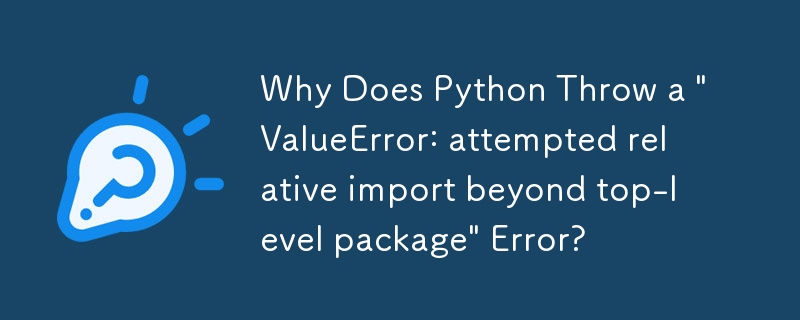 Why Does Python Throw a "ValueError: attempted relative import beyond top-level package" Error?